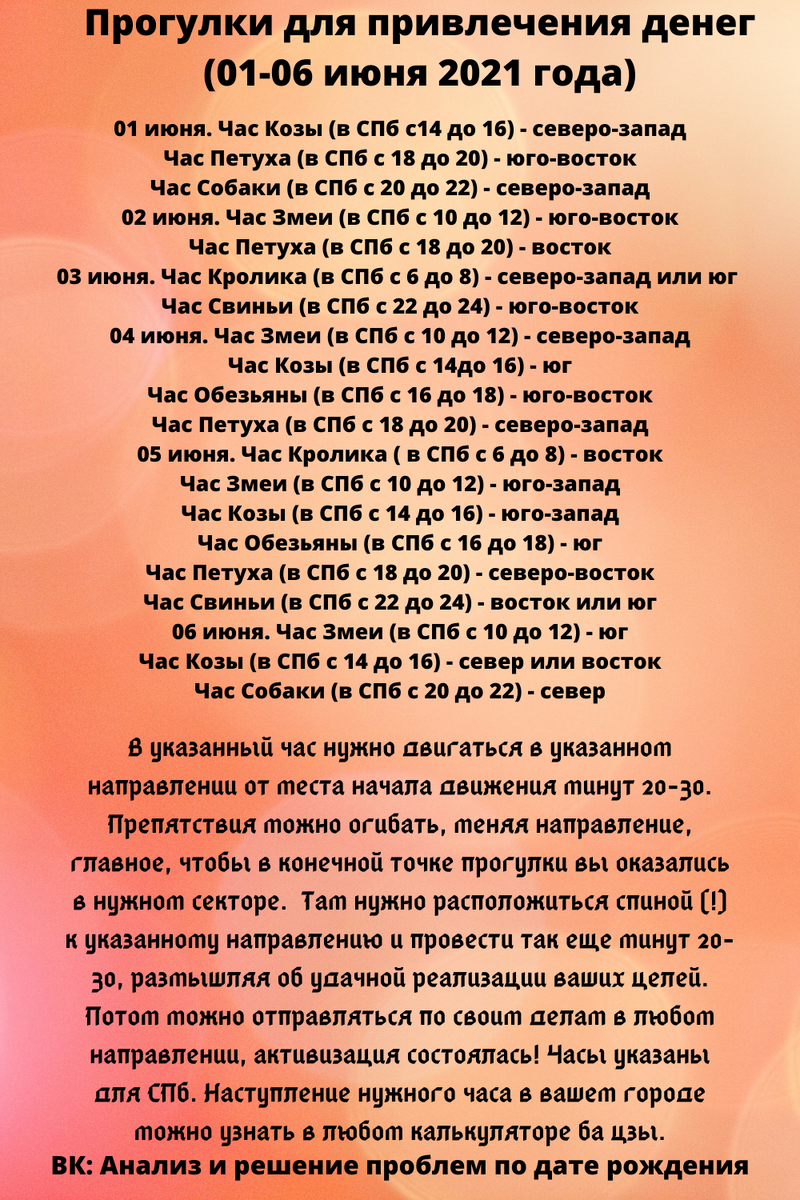 Прогулки для привлечения денег (01-06 июня 2021 года)

01 июня. Час Козы (в СПб с14 до 16) - северо-запад
Час Петуха (в СПб с 18 до 20) - юго-восток
Час Собаки (в СПб с 20 до 22) - северо-запад
02 июня. Час Змеи (в СПб с 10 до 12) - юго-восток
Час Петуха (в СПб с 18 до 20) - восток
03 июня. Час Кролика (в СПб с 6 до 8) - северо-запад или юг
Час Свиньи (в СПб с 22 до 24) - юго-восток
04 июня. Час Змеи (в СПб с 10 до 12) - северо-запад
Час Козы (в СПб с 14до 16) - юг
Час Обезьяны (в СПб с 16 до 18) - юго-восток
Час Петуха (в СПб с 18 до 20) - северо-запад
05 июня. Час Кролика ( в СПб с 6 до 8) - восток
Час Змеи (в СПб с 10 до 12) - юго-запад
Час Козы (в СПб с 14 до 16) - юго-запад
Час Обезьяны (в СПб с 16 до 18) - юг
Час Петуха (в СПб с 18 до 20) - северо-восток
Час Свиньи (в СПб с 22 до 24) - восток или юг
06 июня. Час Змеи (в СПб с 10 до 12) - юг
Час Козы (в СПб с 14 до 16) - север или восток
Час Собаки (в СПб с 20 до 22) - север

В указанный час нужно двигаться в указанном направлении от места начала движения минут 20-30. Препятствия можно огибать, меняя направление, главное, чтобы в конечной точке прогулки вы оказались в нужном секторе. Там нужно расположиться спиной (!) к указанному направлению и провести так еще минут 20-30, размышляя об удачной реализации ваших целей. Потом можно отправляться по своим делам в любом направлении, активизация состоялась! Часы указаны для СПб. Наступление нужного часа в вашем городе можно узнать в любом калькуляторе ба цзы.
ВК: Анализ и решение проблем по дате рождения